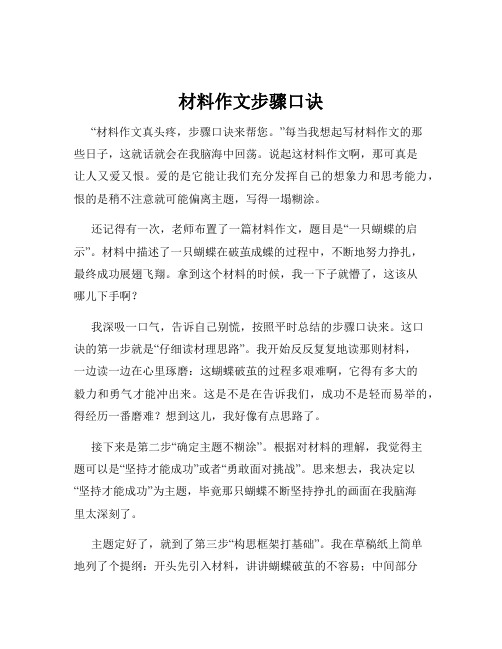 材料作文步骤口诀

“材料作文真头疼，步骤口诀来帮您。”每当我想起写材料作文的那些日子，这就话就会在我脑海中回荡。说起这材料作文啊，那可真是让人又爱又恨。爱的是它能让我们充分发挥自己的想象力和思考能力，恨的是稍不注意就可能偏离主题，写得一塌糊涂。

还记得有一次，老师布置了一篇材料作文，题目是“一只蝴蝶的启示”。材料中描述了一只蝴蝶在破茧成蝶的过程中，不断地努力挣扎，最终成功展翅飞翔。拿到这个材料的时候，我一下子就懵了，这该从哪儿下手啊？

我深吸一口气，告诉自己别慌，按照平时总结的步骤口诀来。这口诀的第一步就是“仔细读材理思路”。我开始反反复复地读那则材料，一边读一边在心里琢磨：这蝴蝶破茧的过程多艰难啊，它得有多大的毅力和勇气才能冲出来。这是不是在告诉我们，成功不是轻而易举的，得经历一番磨难？想到这儿，我好像有点思路了。

接下来是第二步“确定主题不糊涂”。根据对材料的理解，我觉得主题可以是“坚持才能成功”或者“勇敢面对挑战”。思来想去，我决定以“坚持才能成功”为主题，毕竟那只蝴蝶不断坚持挣扎的画面在我脑海里太深刻了。

主题定好了，就到了第三步“构思框架打基础”。我在草稿纸上简单地列了个提纲：开头先引入材料，讲讲蝴蝶破茧的不容易；中间部分